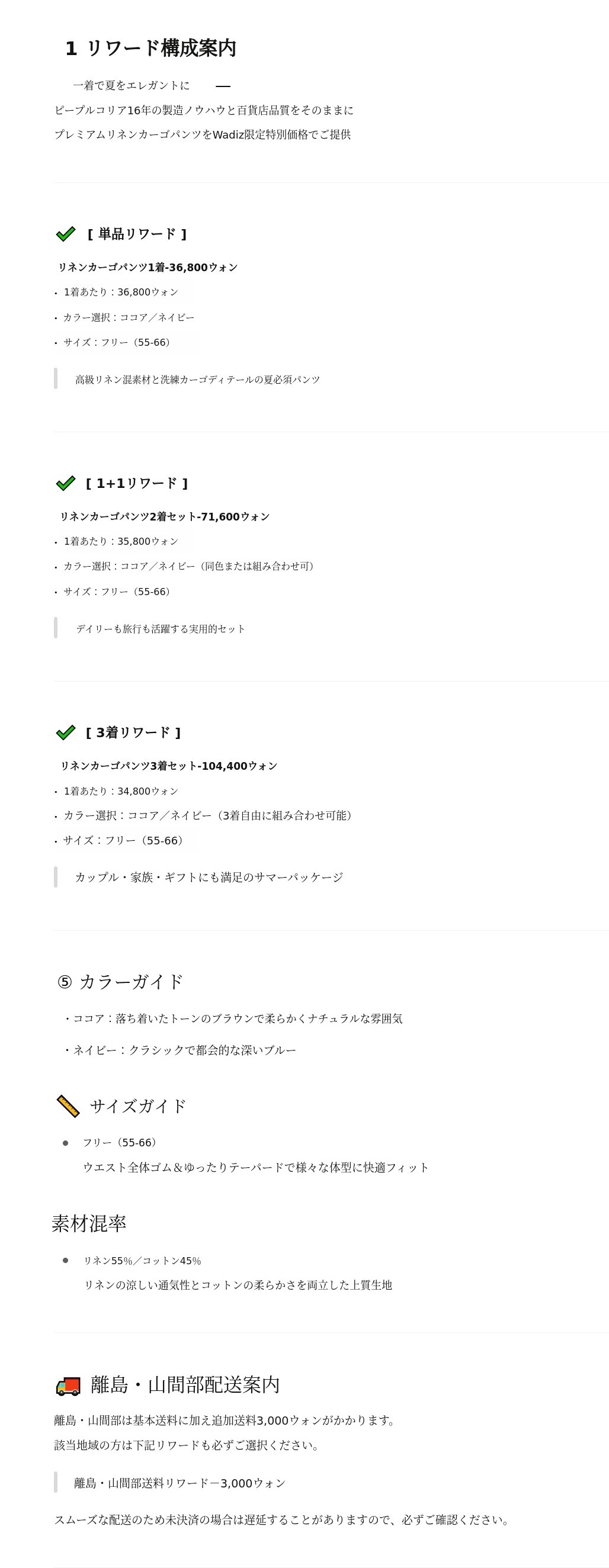 1 リワード構成案内

一着で夏をエレガントに —

ピープルコリア16年の製造ノウハウと百貨店品質をそのままに

プレミアムリネンカーゴパンツをWadiz限定特別価格でご提供

[ 単品リワード ]

リネンカーゴパンツ1着-36,800ウォン

• 1着あたり：36,800ウォン

• カラー選択：ココア／ネイビー

• サイズ：フリー（55-66）

高級リネン混素材と洗練カーゴディテールの夏必須パンツ

[ 1+1リワード ]

リネンカーゴパンツ2着セット-71,600ウォン

• 1着あたり：35,800ウォン

• カラー選択：ココア／ネイビー（同色または組み合わせ可）

• サイズ：フリー（55-66）

デイリーも旅行も活躍する実用的セット

[ 3着リワード ]

リネンカーゴパンツ3着セット-104,400ウォン

• 1着あたり：34,800ウォン

• カラー選択：ココア／ネイビー（3着自由に組み合わせ可能）

• サイズ：フリー（55-66）

カップル・家族・ギフトにも満足のサマーパッケージ

⑤ カラーガイド

・ココア：落ち着いたトーンのブラウンで柔らかくナチュラルな雰囲気

・ネイビー：クラシックで都会的な深いブルー

サイズガイド

• フリー（55-66）
ウエスト全体ゴム＆ゆったりテーパードで様々な体型に快適フィット

素材混率

• リネン55%／コットン45%
リネンの涼しい通気性とコットンの柔らかさを両立した上質生地

離島・山間部配送案内

離島・山間部は基本送料に加え追加送料3,000ウォンがかかります。
該当地域の方は下記リワードも必ずご選択ください。

離島・山間部送料リワードー3,000ウォン

スムーズな配送のため未決済の場合は遅延することがありますので、必ずご確認ください。